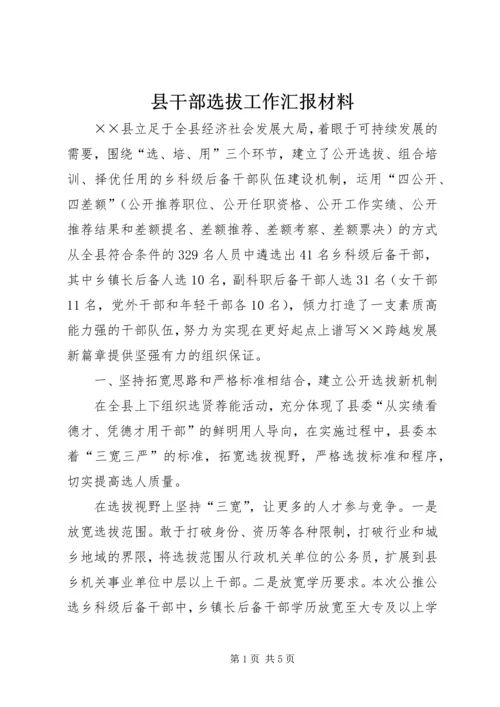 县干部选拔工作汇报材料

××县立足于全县经济社会发展大局，着眼于可持续发展的需要，围绕“选、培、用”三个环节，建立了公开选拔、组合培训、择优任用的乡科级后备干部队伍建设机制，运用“四公开、四差额”（公开推荐职位、公开任职资格、公开工作实绩、公开推荐结果和差额提名、差额推荐、差额考察、差额票决）的方式从全县符合条件的329名人员中遴选出41名乡科级后备干部，其中乡镇长后备人选10名，副科职后备干部人选31名（女干部11名，党外干部和年轻干部各10名），倾力打造了一支素质高能力强的干部队伍，努力为实现在更好起点上谱写××跨越发展新篇章提供坚强有力的组织保证。

一、坚持拓宽思路和严格标准相结合，建立公开选拔新机制

在全县上下组织选贤荐能活动，充分体现了县委“从实绩看德才、凭德才用干部”的鲜明用人导向，在实施过程中，县委本着“三宽三严”的标准，拓宽选拔视野，严格选拔标准和程序，切实提高选人质量。

在选拔视野上坚持“三宽”，让更多的人才参与竞争。一是放宽选拔范围。敢于打破身份、资历等各种限制，打破行业和城乡地域的界限，将选拔范围从行政机关单位的公务员，扩展到县乡机关事业单位中层以上干部。二是放宽学历要求。本次公推公选乡科级后备干部中，乡镇长后备干部学历放宽至大专及以上学

第1页 共5页